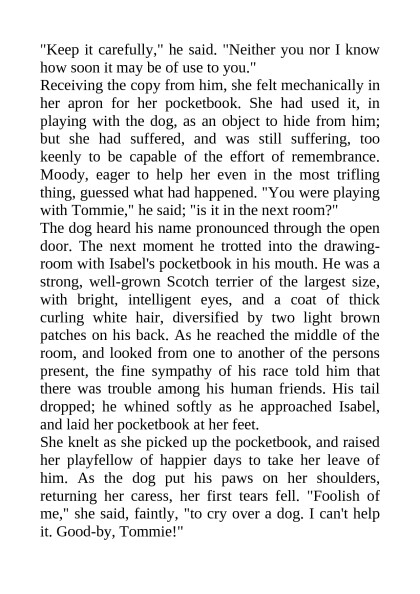 "Keep it carefully," he said. "Neither you nor I know how soon it may be of use to you."
Receiving the copy from him, she felt mechanically in her apron for her pocketbook. She had used it, in playing with the dog, as an object to hide from him; but she had suffered, and was still suffering, too keenly to be capable of the effort of remembrance. Moody, eager to help her even in the most trifling thing, guessed what had happened. "You were playing with Tommie," he said; "is it in the next room?"
The dog heard his name pronounced through the open door. The next moment he trotted into the drawing-room with Isabel's pocketbook in his mouth. He was a strong, well-grown Scotch terrier of the largest size, with bright, intelligent eyes, and a coat of thick curling white hair, diversified by two light brown patches on his back. As he reached the middle of the room, and looked from one to another of the persons present, the fine sympathy of his race told him that there was trouble among his human friends. His tail dropped; he whined softly as he approached Isabel, and laid her pocketbook at her feet.
She knelt as she picked up the pocketbook, and raised her playfellow of happier days to take her leave of him. As the dog put his paws on her shoulders, returning her caress, her first tears fell. "Foolish of me," she said, faintly, "to cry over a dog. I can't help it. Good-by, Tommie!"